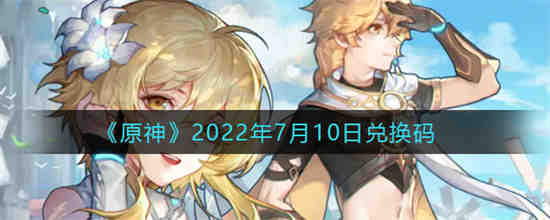 《原神》2022年7月10日兑换码